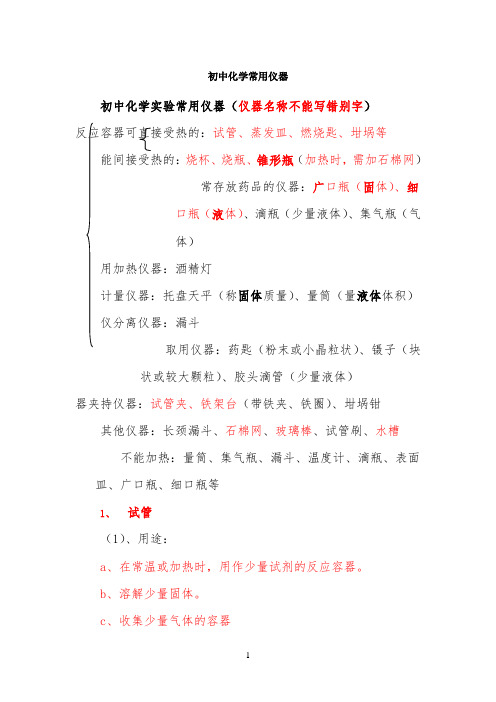 初中化学常用仪器

初中化学实验常用仪器（仪器名称不能写错别字）

反应容器可直接受热的：试管、蒸发皿、燃烧匙、坩埚等

能间接受热的：烧杯、烧瓶、锥形瓶（加热时，需加石棉网）

常存放药品的仪器：广口瓶（固体）、细口瓶（液体）、滴瓶（少量液体）、集气瓶（气体）

用加热仪器：酒精灯

计量仪器：托盘天平（称固体质量）、量筒（量液体体积）

仪分离仪器：漏斗

取用仪器：药匙（粉末或小晶粒状）、镊子（块状或较大颗粒）、胶头滴管（少量液体）

器夹持仪器：试管夹、铁架台（带铁夹、铁圈）、坩埚钳

其他仪器：长颈漏斗、石棉网、玻璃棒、试管刷、水槽

不能加热：量筒、集气瓶、漏斗、温度计、滴瓶、表面皿、广口瓶、细口瓶等

1、 试管

（1）、用途：

a、在常温或加热时，用作少量试剂的反应容器。

b、溶解少量固体。

c、收集少量气体的容器

1